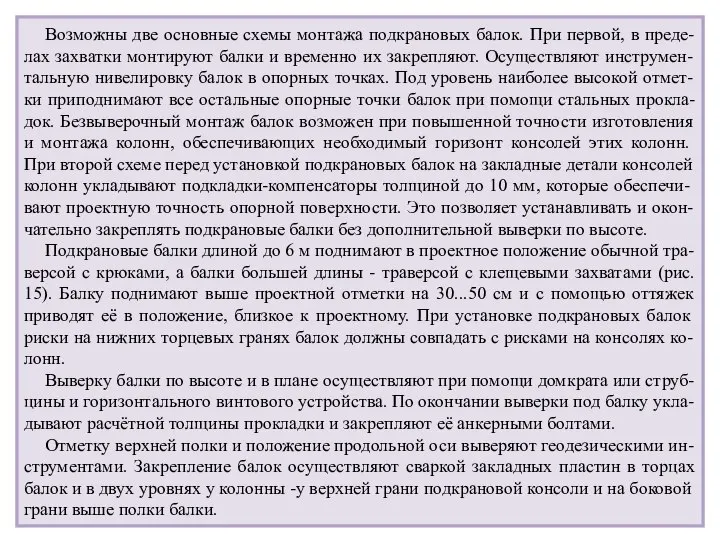 Возможны две основные схемы монтажа подкрановых балок. При первой, в пределах захватки монтируют балки и временно их закрепляют. Осуществляют инструментальную нивелировку балок в опорных точках. Под уровень наиболее высокой отметки приподнимают все остальные опорные точки балок при помощи стальных прокладок. Безвыверочный монтаж балок возможен при повышенной точности изготовления и монтажа колонн, обеспечивающих необходимый горизонт консолей этих колонн. При второй схеме перед установкой подкрановых балок на закладные детали консолей колонн укладывают подкладки-компенсаторы толщиной до 10 мм, которые обеспечивают проектную точность опорной поверхности. Это позволяет устанавливать и окончательно закреплять подкрановые балки без дополнительной выверки по высоте.

Подкрановые балки длиной до 6 м поднимают в проектное положение обычной траверсой с крюками, а балки большей длины - траверсой с клещевыми захватами (рис. 15). Балку поднимают выше проектной отметки на 30...50 см и с помощью оттяжек приводят её в положение, близкое к проектному. При установке подкрановых балок риски на нижних торцевых гранях балок должны совпадать с рисками на консолях колонн.

Выверку балки по высоте и в плане осуществляют при помощи домкрата или струбцины и горизонтального винтового устройства. По окончании выверки под балку укладывают расчётной толщины прокладки и закрепляют её анкерными болтами.

Отметку верхней полки и положение продольной оси выверяют геодезическими инструментами. Закрепление балок осуществляют сваркой закладных пластин в торцах балок и в двух уровнях у колонны -у верхней грани подкрановой консоли и на боковой грани выше полки балки.